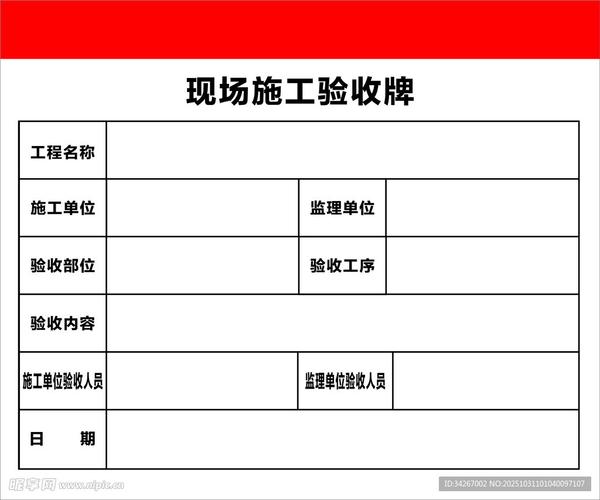 现场施工验收牌

| 工程名称 | | | |
|---|---|---|---|
| 施工单位 | | 监理单位 | |
| 验收部位 | | 验收工序 | |
| 验收内容 | | | |
| 施工单位验收人员 | | 监理单位验收人员 | |
| 日　　期 | | | |

昵享网 www.nipic.cn

ID:34267002 NO:20251031101040097107